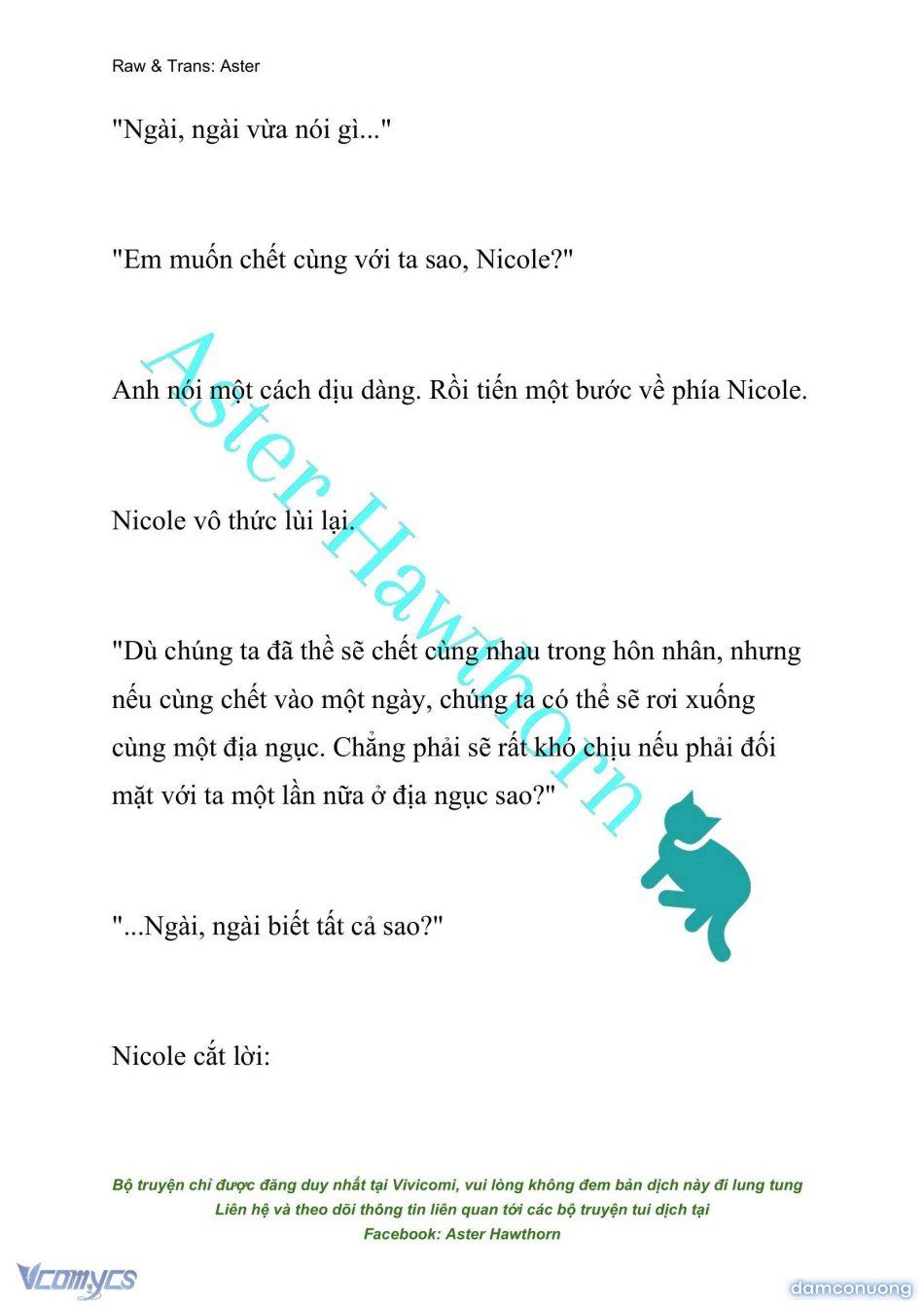 Raw & Trans: Aster

"Ngài, ngài vừa nói gì..."

"Em muốn chết cùng với ta sao, Nicole?"

Anh nói một cách dịu dàng. Rồi tiến một bước về phía Nicole.

Nicole vô thức lùi lại.

"Dù chúng ta đã thề sẽ chết cùng nhau trong hôn nhân, nhưng nếu cùng chết vào một ngày, chúng ta có thể sẽ rơi xuống cùng một địa ngục. Chẳng phải sẽ rất khó chịu nếu phải đối mặt với ta một lần nữa ở địa ngục sao?"

"...Ngài, ngài biết tất cả sao?"

Nicole cắt lời:

Aster Hawthorn

Bộ truyện chỉ được đăng duy nhất tại Vivicomi, vui lòng không đem bản dịch này đi lung tung
Liên hệ và theo dõi thông tin liên quan tới các bộ truyện tui dịch tại
Facebook: Aster Hawthorn

Vcomycs

damconuong